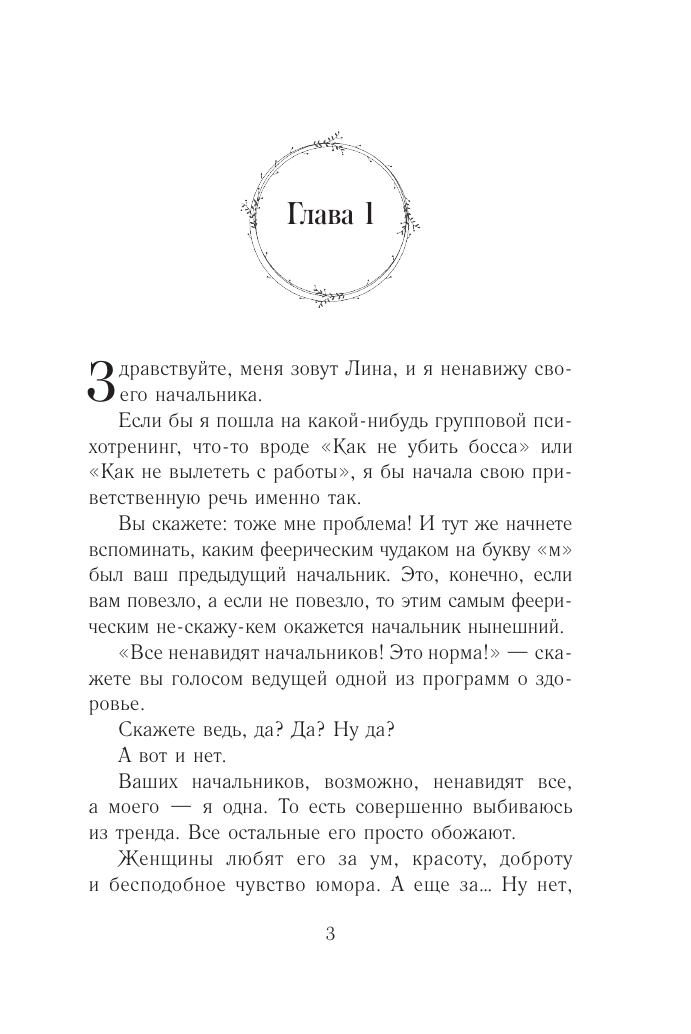 Глава 1

Здравствуйте, меня зовут Лина, и я ненавижу своего начальника.

Если бы я пошла на какой-нибудь групповой психотренинг, что-то вроде «Как не убить босса» или «Как не вылететь с работы», я бы начала свою приветственную речь именно так.

Вы скажете: тоже мне проблема! И тут же начнете вспоминать, каким феерическим чудаком на букву «м» был ваш предыдущий начальник. Это, конечно, если вам повезло, а если не повезло, то этим самым феерическим не-скажу-кем окажется начальник нынешний.

«Все ненавидят начальников! Это норма!» — скажете вы голосом ведущей одной из программ о здоровье.

Скажете ведь, да? Да? Ну да?

А вот и нет.

Ваших начальников, возможно, ненавидят все, а моего — я одна. То есть совершенно выбиваюсь из тренда. Все остальные его просто обожают.

Женщины любят его за ум, красоту, доброту и бесподобное чувство юмора. А еще за... Ну нет,

3